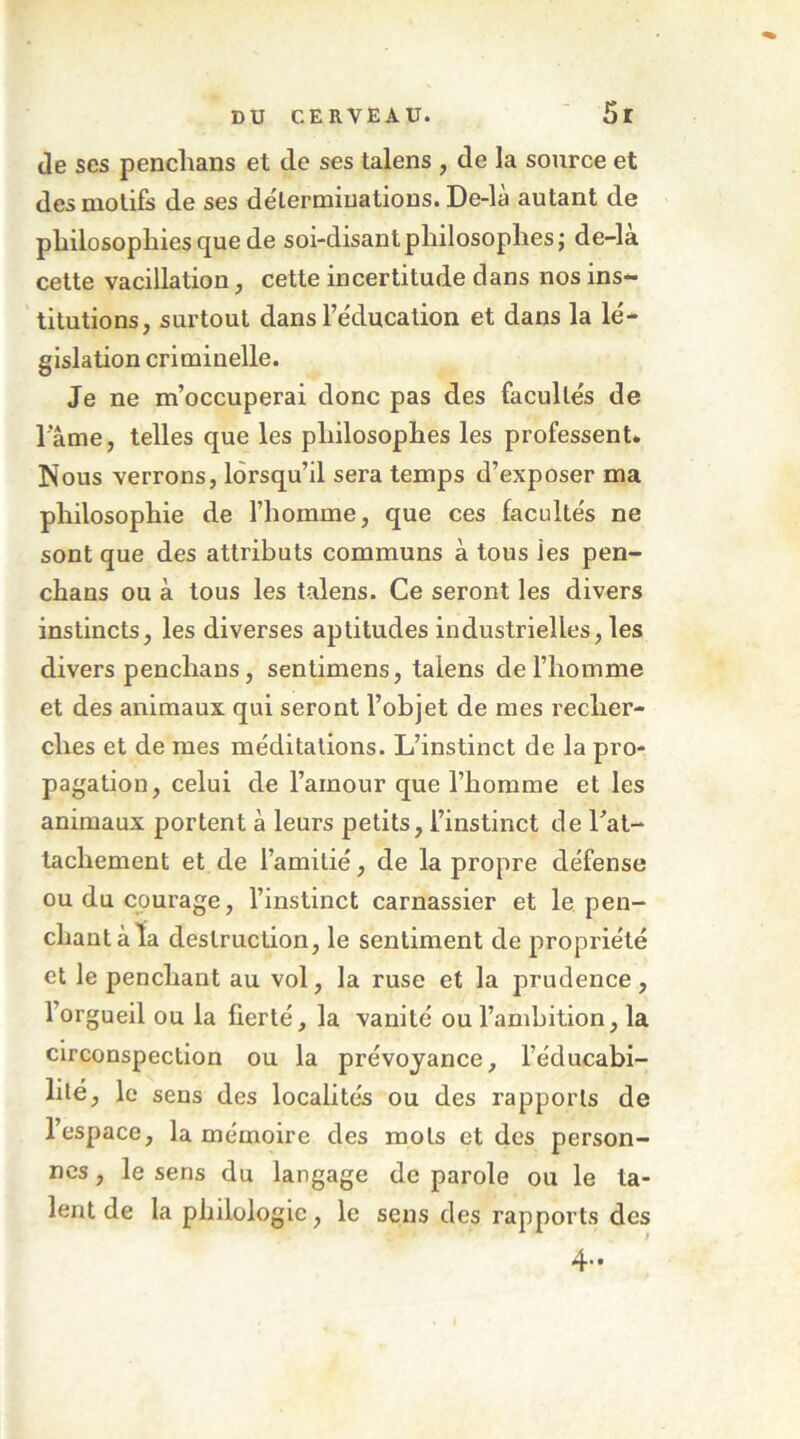 DU CERVEAU. 51

de ses penchans et de ses talens, de la source et des motifs de ses déterminations. De-là autant de philosophies que de soi-disant philosophes; de-là cette vacillation, cette incertitude dans nos institutions, surtout dans l'éducation et dans la législation criminelle.

Je ne m'occuperai donc pas des facultés de l'âme, telles que les philosophes les professent. Nous verrons, lorsqu'il sera temps d'exposer ma philosophie de l'homme, que ces facultés ne sont que des attributs communs à tous les penchans ou à tous les talens. Ce seront les divers instincts, les diverses aptitudes industrielles, les divers penchans, sentimens, talens de l'homme et des animaux qui seront l'objet de mes recherches et de mes méditations. L'instinct de la propagation, celui de l'amour que l'homme et les animaux portent à leurs petits, l'instinct de l'attachement et de l'amitié, de la propre défense ou du courage, l'instinct carnassier et le penchant à la destruction, le sentiment de propriété et le penchant au vol, la ruse et la prudence, l'orgueil ou la fierté, la vanité ou l'ambition, la circonspection ou la prévoyance, l'éducabilité, le sens des localités ou des rapports de l'espace, la mémoire des mots et des personnes, le sens du langage de parole ou le talent de la philologie, le sens des rapports des

4..